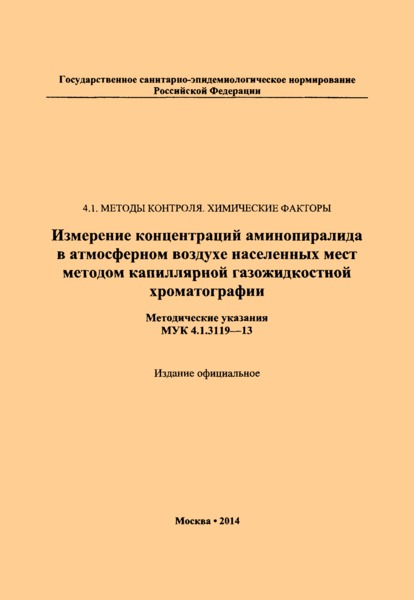 Государственное санитарно-эпидемиологическое нормирование Российской Федерации

4.1. МЕТОДЫ КОНТРОЛЯ. ХИМИЧЕСКИЕ ФАКТОРЫ

Измерение концентраций аминопиралида в атмосферном воздухе населенных мест методом капиллярной газожидкостной хроматографии

Методические указания
МУК 4.1.3119—13

Издание официальное

Москва • 2014